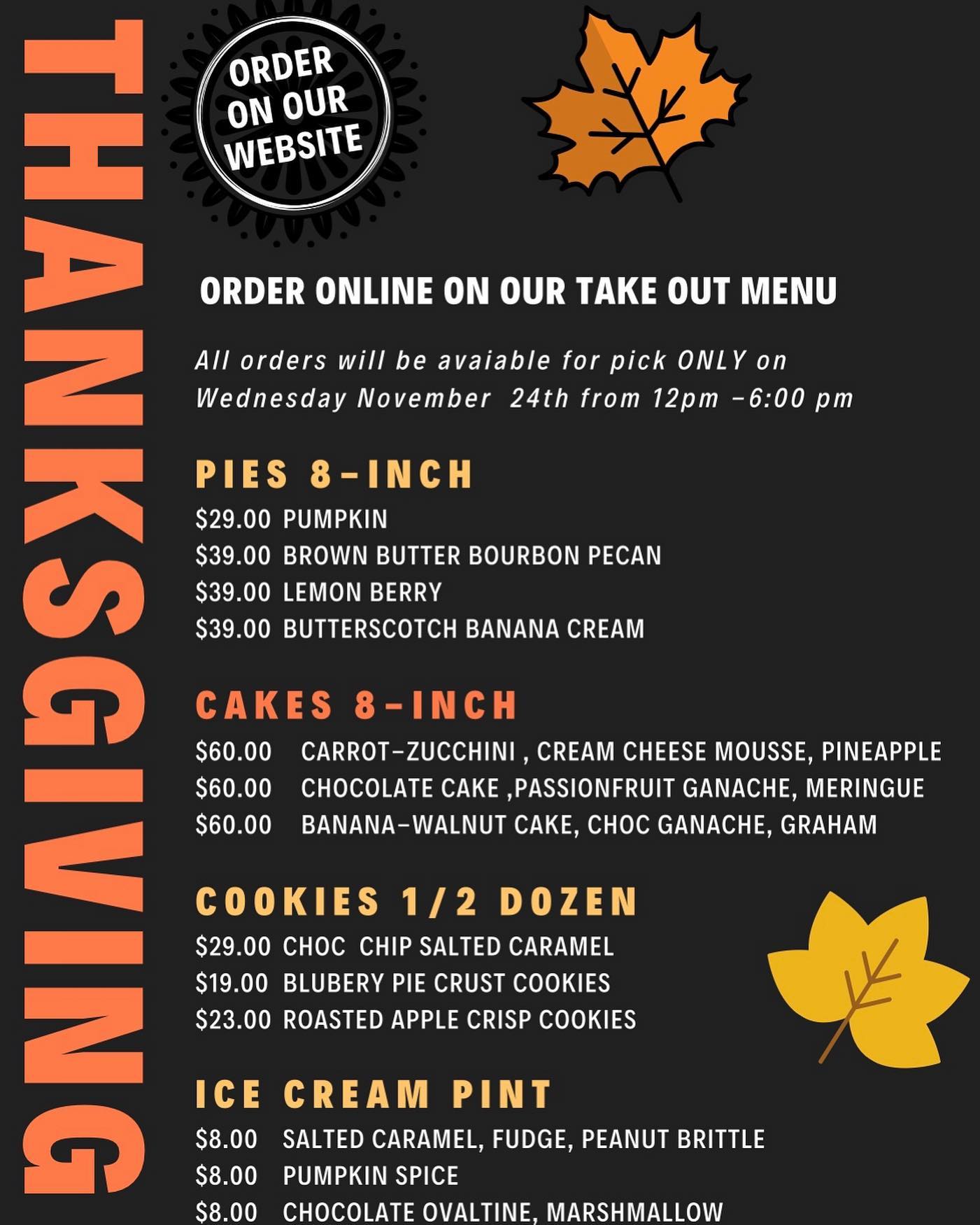 THANKSGIVING

ORDER ON OUR WEBSITE

ORDER ONLINE ON OUR TAKE OUT MENU

All orders will be avaiable for pick ONLY on Wednesday November 24th from 12pm -6:00 pm

PIES 8-INCH

$29.00 PUMPKIN
$39.00 BROWN BUTTER BOURBON PECAN
$39.00 LEMON BERRY
$39.00 BUTTERSCOTCH BANANA CREAM

CAKES 8-INCH

$60.00 CARROT-ZUCCHINI , CREAM CHEESE MOUSSE, PINEAPPLE
$60.00 CHOCOLATE CAKE ,PASSIONFRUIT GANACHE, MERINGUE
$60.00 BANANA-WALNUT CAKE, CHOC GANACHE, GRAHAM

COOKIES 1/2 DOZEN

$29.00 CHOC CHIP SALTED CARAMEL
$19.00 BLUBERY PIE CRUST COOKIES
$23.00 ROASTED APPLE CRISP COOKIES

ICE CREAM PINT

$8.00 SALTED CARAMEL, FUDGE, PEANUT BRITTLE
$8.00 PUMPKIN SPICE
$8.00 CHOCOLATE OVALTINE, MARSHMALLOW